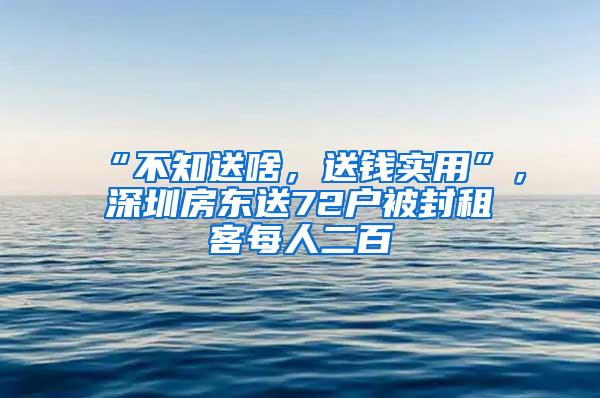 “不知送啥，送钱实用”，深圳房东送72户被封租客每人二百